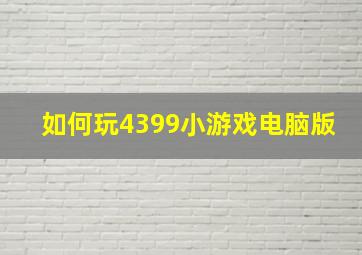 如何玩4399小游戏电脑版